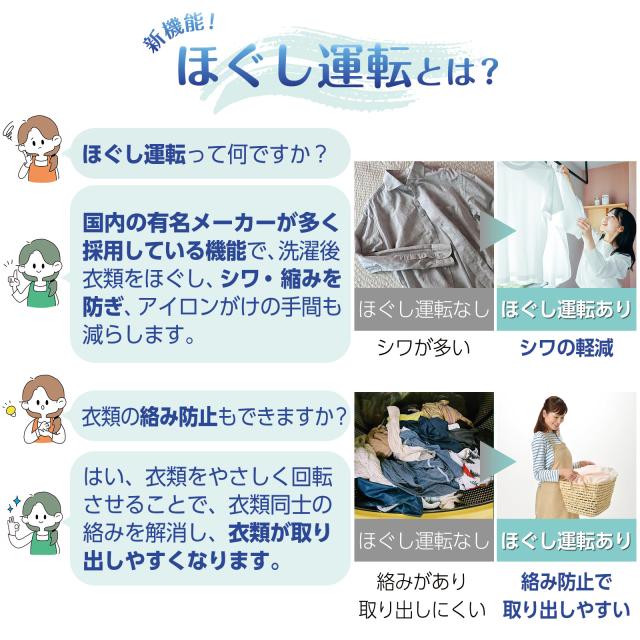 新機能！
ほぐし運転とは？

ほぐし運転って何ですか？

国内の有名メーカーが多く採用している機能で、洗濯後衣類をほぐし、シワ・縮みを防ぎ、アイロンがけの手間も減らします。

ほぐし運転なし
シワが多い

ほぐし運転あり
シワの軽減

衣類の絡み防止もできますか？

はい、衣類をやさしく回転させることで、衣類同士の絡みを解消し、衣類が取り出しやすくなります。

ほぐし運転なし
絡みがあり
取り出しにくい

ほぐし運転あり
絡み防止で
取り出しやすい